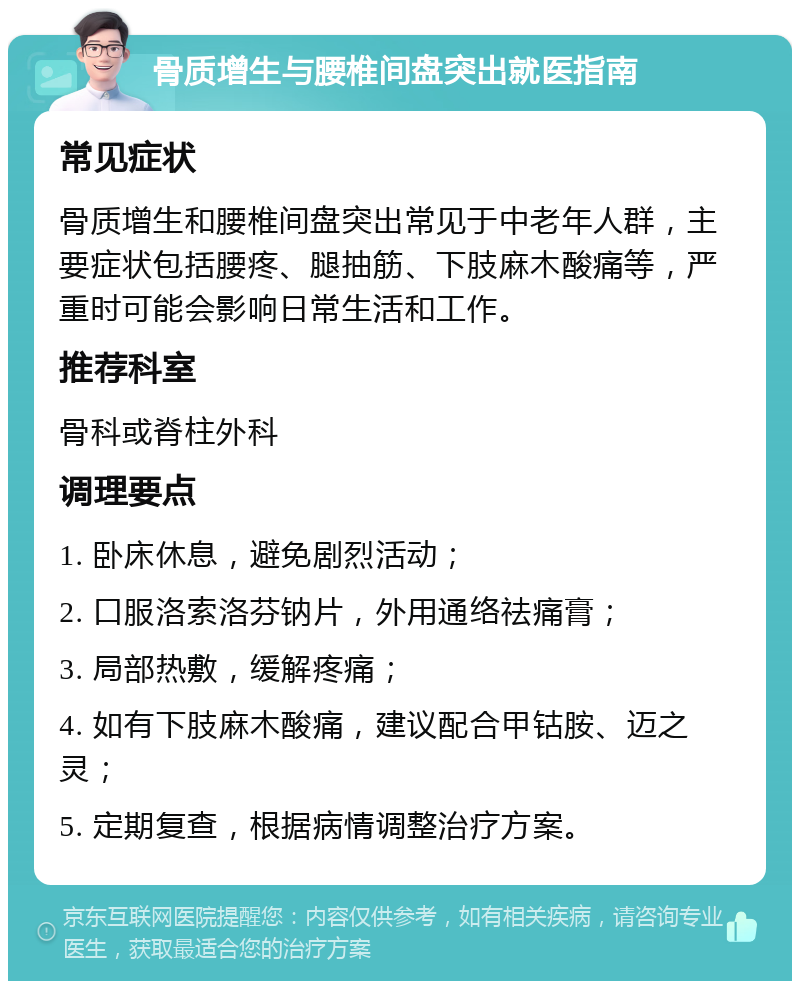 骨质增生与腰椎间盘突出就医指南

常见症状

骨质增生和腰椎间盘突出常见于中老年人群，主要症状包括腰疼、腿抽筋、下肢麻木酸痛等，严重时可能会影响日常生活和工作。

推荐科室

骨科或脊柱外科

调理要点

1. 卧床休息，避免剧烈活动；

2. 口服洛索洛芬钠片，外用通络祛痛膏；

3. 局部热敷，缓解疼痛；

4. 如有下肢麻木酸痛，建议配合甲钴胺、迈之灵；

5. 定期复查，根据病情调整治疗方案。

京东互联网医院提醒您：内容仅供参考，如有相关疾病，请咨询专业医生，获取最适合您的治疗方案